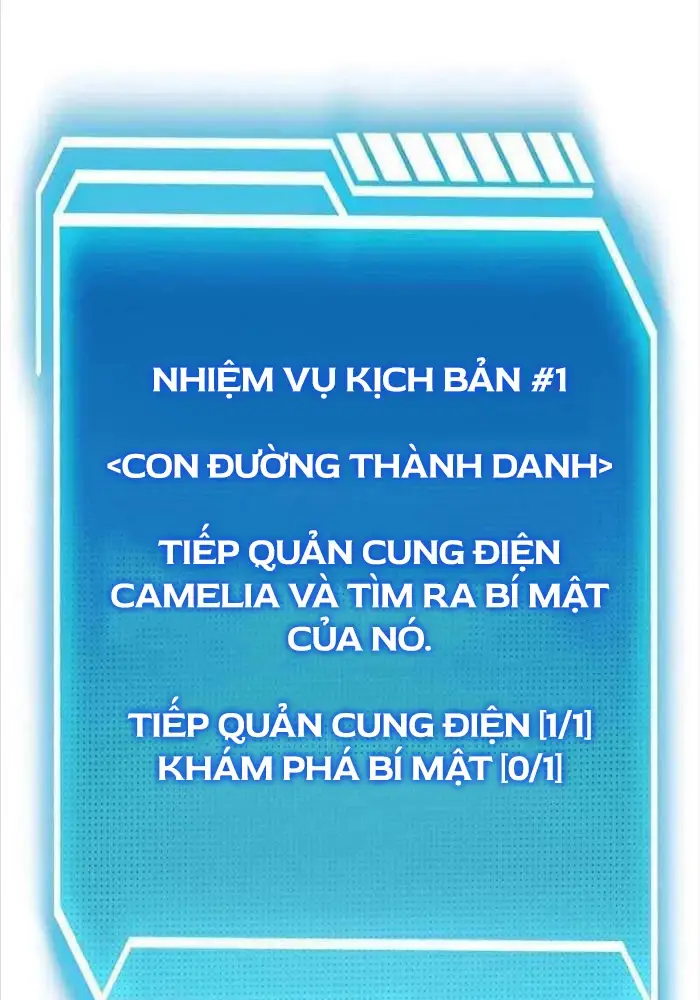 NHIỆM VỤ KỊCH BẢN #1

<CON ĐƯỜNG THÀNH DANH>

TIẾP QUẢN CUNG ĐIỆN CAMELIA VÀ TÌM RA BÍ MẬT CỦA NÓ.

TIẾP QUẢN CUNG ĐIỆN [1/1]
KHÁM PHÁ BÍ MẬT [0/1]